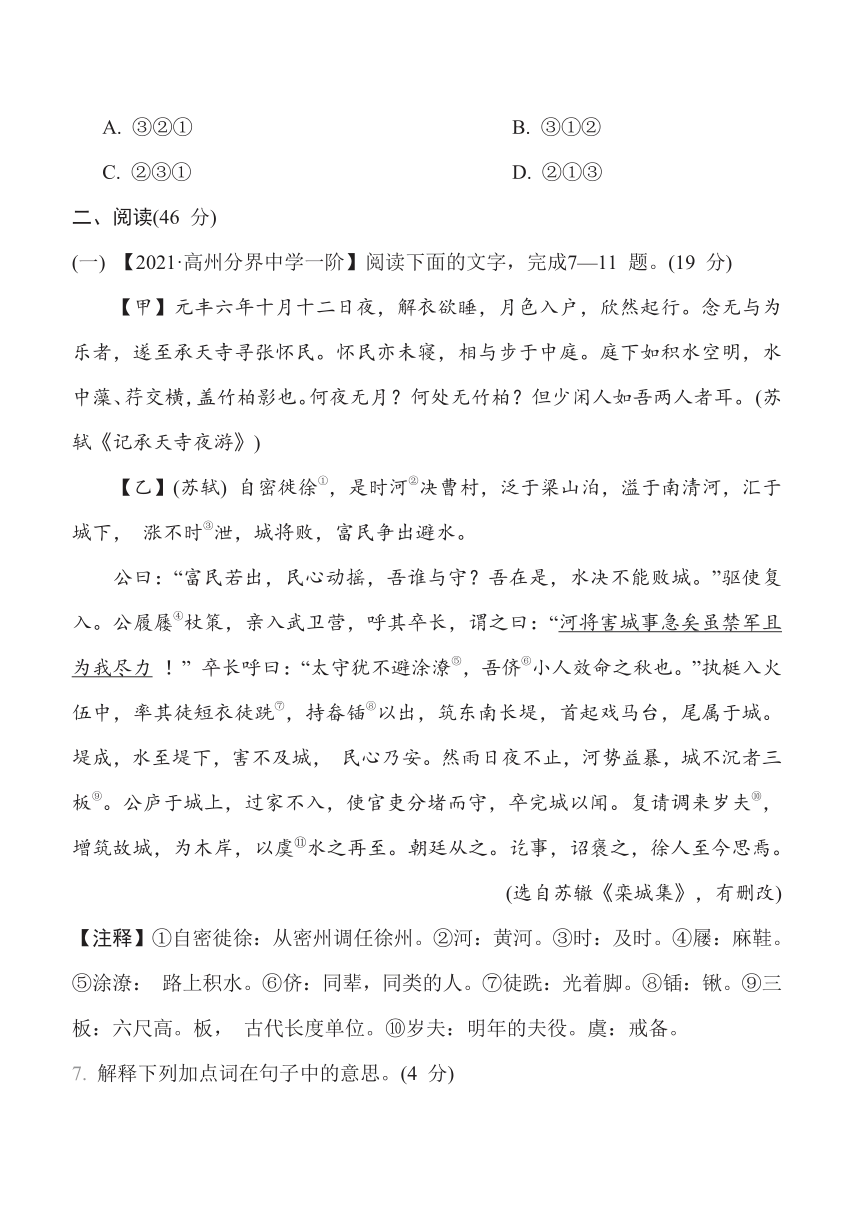 A. ③②①　　　　　　　　　　　　B. ③①②

C. ②③①　　　　　　　　　　　　D. ②①③

二、阅读(46 分)

(一) 【2021·高州分界中学一阶】阅读下面的文字，完成7—11 题。(19 分)

【甲】元丰六年十月十二日夜，解衣欲睡，月色入户，欣然起行。念无与为乐者，遂至承天寺寻张怀民。怀民亦未寝，相与步于中庭。庭下如积水空明，水中藻、荇交横，盖竹柏影也。何夜无月？何处无竹柏？但少闲人如吾两人者耳。(苏轼《记承天寺夜游》)

【乙】(苏轼) 自密徙徐$^{①}$，是时河$^{②}$决曹村，泛于梁山泊，溢于南清河，汇于城下， 涨不时$^{③}$泄，城将败，富民争出避水。

公曰：“富民若出，民心动摇，吾谁与守？吾在是，水决不能败城。”驱使复入。公履屦$^{④}$杖策，亲入武卫营，呼其卒长，谓之曰：“河将害城事急矣虽禁军且为我尽力 ！” 卒长呼曰：“太守犹不避涂潦$^{⑤}$，吾侪$^{⑥}$小人效命之秋也。”执梃入火伍中，率其徒短衣徒跣$^{⑦}$，持畚锸$^{⑧}$以出，筑东南长堤，首起戏马台，尾属于城。堤成，水至堤下，害不及城， 民心乃安。然雨日夜不止，河势益暴，城不沉者三板$^{⑨}$。公庐于城上，过家不入，使官吏分堵而守，卒完城以闻。复请调来岁夫$^{⑩}$，增筑故城，为木岸，以虞$^{⑪}$水之再至。朝廷从之。讫事，诏褒之，徐人至今思焉。

(选自苏辙《栾城集》，有删改)

【注释】①自密徙徐：从密州调任徐州。②河：黄河。③时：及时。④屦：麻鞋。⑤涂潦： 路上积水。⑥侪：同辈，同类的人。⑦徒跣：光着脚。⑧锸：锹。⑨三板：六尺高。板， 古代长度单位。⑩岁夫：明年的夫役。虞：戒备。

7. 解释下列加点词在句子中的意思。(4 分)